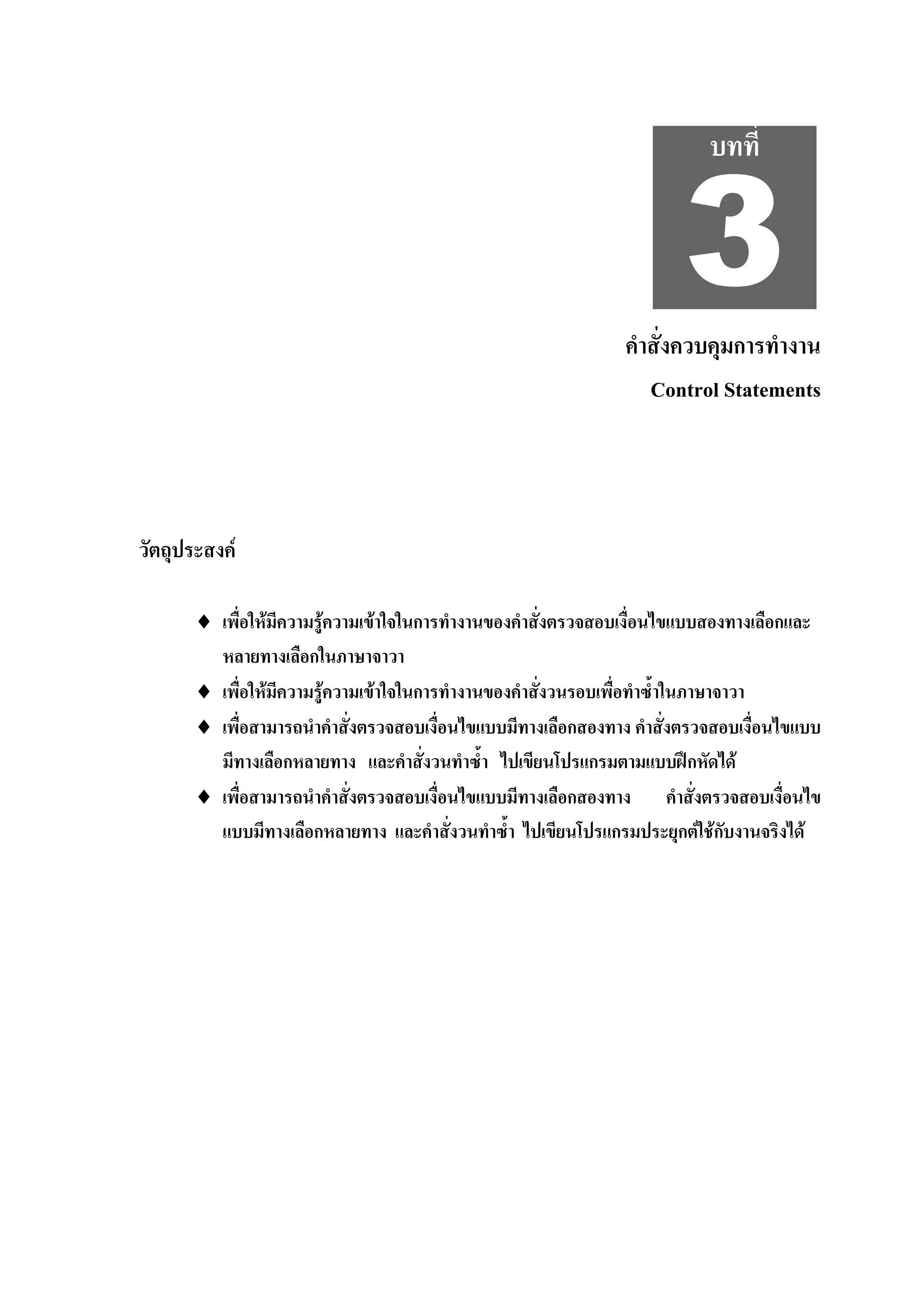 บทที่
3

คำสั่งควบคุมการทำงาน
Control Statements

วัตถุประสงค์

♦ เพื่อให้มีความรู้ความเข้าใจในการทำงานของคำสั่งตรวจสอบเงื่อนไขแบบสองทางเลือกและหลายทางเลือกในภาษาจาวา
♦ เพื่อให้มีความรู้ความเข้าใจในการทำงานของคำสั่งวนรอบเพื่อทำซ้ำในภาษาจาวา
♦ เพื่อสามารถนำคำสั่งตรวจสอบเงื่อนไขแบบมีทางเลือกสองทาง คำสั่งตรวจสอบเงื่อนไขแบบมีทางเลือกหลายทาง และคำสั่งวนทำซ้ำ ไปเขียนโปรแกรมตามแบบฝึกหัดได้
♦ เพื่อสามารถนำคำสั่งตรวจสอบเงื่อนไขแบบมีทางเลือกสองทาง คำสั่งตรวจสอบเงื่อนไขแบบมีทางเลือกหลายทาง และคำสั่งวนทำซ้ำ ไปเขียนโปรแกรมประยุกต์ใช้กับงานจริงได้